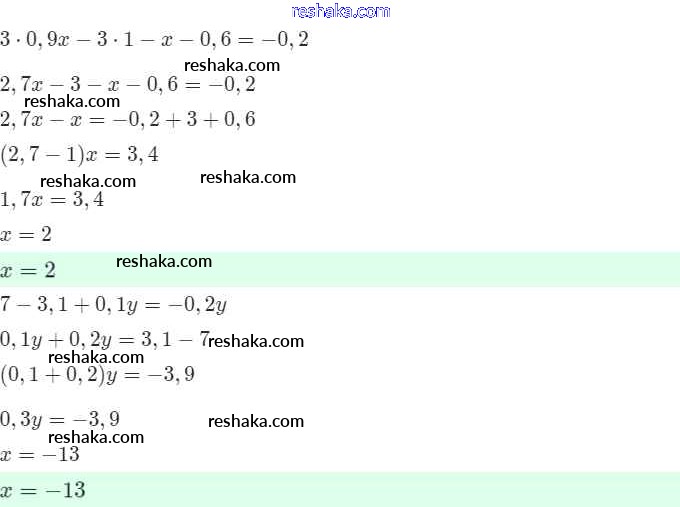 reshaka.com

$3 \cdot 0,9x - 3 \cdot 1 - x - 0,6 = -0,2$

reshaka.com

$2,7x - 3 - x - 0,6 = -0,2$

reshaka.com

$2,7x - x = -0,2 + 3 + 0,6$

$(2,7 - 1)x = 3,4$

reshaka.com reshaka.com

$1,7x = 3,4$

$x = 2$

$x = 2$ reshaka.com

$7 - 3,1 + 0,1y = -0,2y$

$0,1y + 0,2y = 3,1 - 7$ reshaka.com

reshaka.com

$(0,1 + 0,2)y = -3,9$

$0,3y = -3,9$ reshaka.com

reshaka.com

$x = -13$

$x = -13$